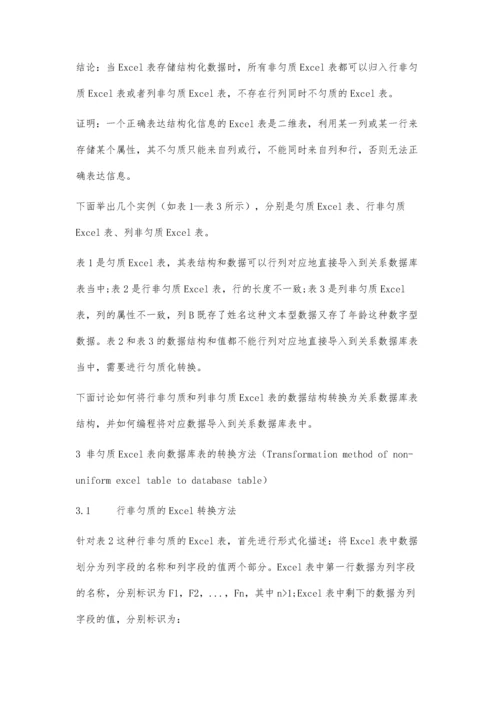 结论：当Excel表存储结构化数据时，所有非匀质Excel表都可以归入行非匀质Excel表或者列非匀质Excel表，不存在行列同时不匀质的Excel表。

证明：一个正确表达结构化信息的Excel表是二维表，利用某一列或某一行来存储某个属性，其不匀质只能来自列或行，不能同时来自列和行，否则无法正确表达信息。

下面举出几个实例（如表1—表3所示），分别是匀质Excel表、行非匀质Excel表、列非匀质Excel表。

表1是匀质Excel表，其表结构和数据可以行列对应地直接导入到关系数据库表当中;表2是行非匀质Excel表，行的长度不一致;表3是列非匀质Excel表，列的属性不一致，列B既存了姓名这种文本型数据又存了年龄这种数字型数据。表2和表3的数据结构和值都不能行列对应地直接导入到关系数据库表当中，需要进行匀质化转换。

下面讨论如何将行非匀质和列非匀质Excel表的数据结构转换为关系数据库表结构，并如何编程将对应数据导入到关系数据库表中。

3 非匀质Excel表向数据库表的转换方法（Transformation method of non-uniform excel table to database table）

3.1　　行非匀质的Excel转换方法

针对表2这种行非匀质的Excel表，首先进行形式化描述：将Excel表中数据划分为列字段的名称和列字段的值两个部分。Excel表中第一行数据为列字段的名称，分别标识为F1，F2，...，Fn，其中n>1;Excel表中剩下的数据为列字段的值，分别标识为：